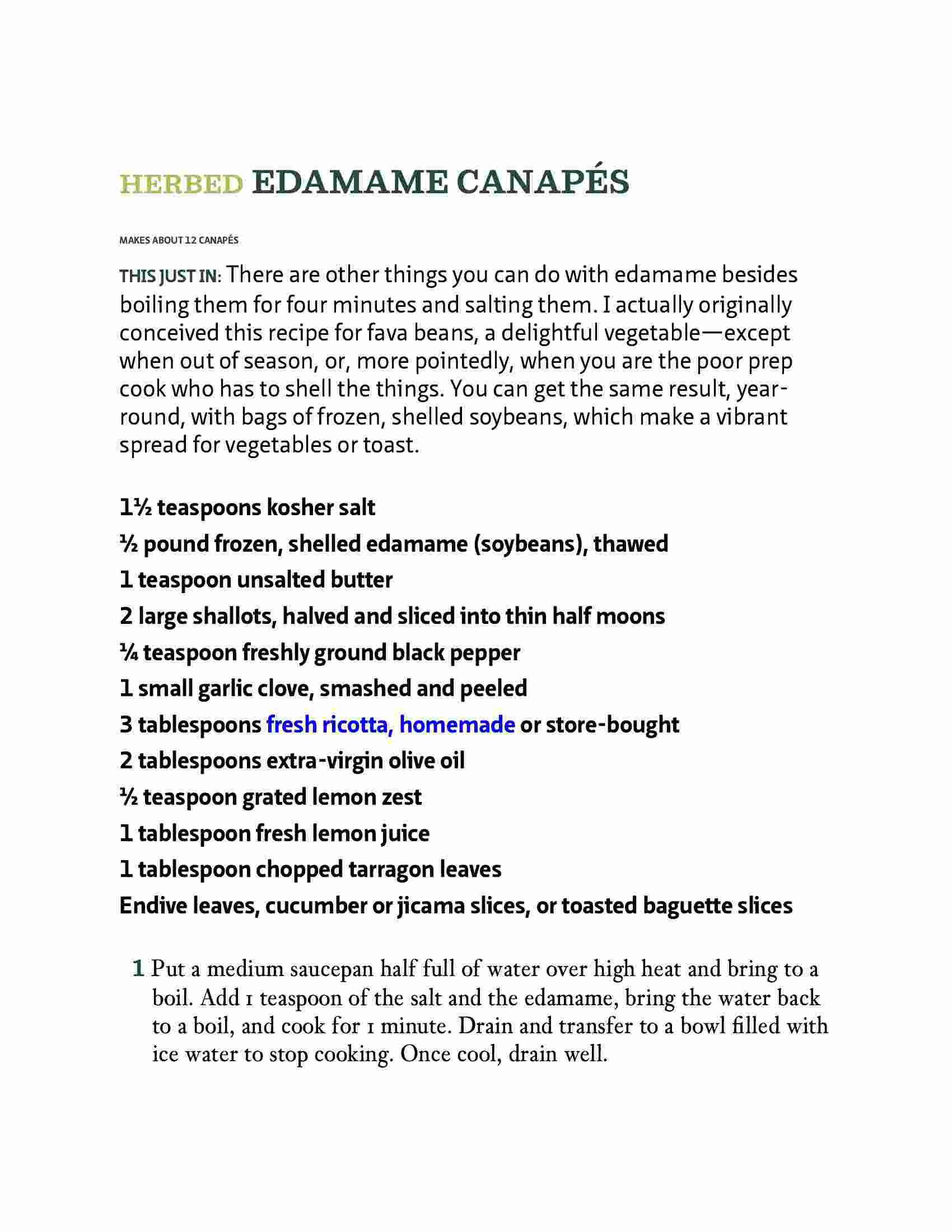 HERBED EDAMAME CANAPÉS

MAKES ABOUT 12 CANAPÉS

THIS JUST IN: There are other things you can do with edamame besides boiling them for four minutes and salting them. I actually originally conceived this recipe for fava beans, a delightful vegetable—except when out of season, or, more pointedly, when you are the poor prep cook who has to shell the things. You can get the same result, year-round, with bags of frozen, shelled soybeans, which make a vibrant spread for vegetables or toast.

1½ teaspoons kosher salt
½ pound frozen, shelled edamame (soybeans), thawed
1 teaspoon unsalted butter
2 large shallots, halved and sliced into thin half moons
¼ teaspoon freshly ground black pepper
1 small garlic clove, smashed and peeled
3 tablespoons fresh ricotta, homemade or store-bought
2 tablespoons extra-virgin olive oil
½ teaspoon grated lemon zest
1 tablespoon fresh lemon juice
1 tablespoon chopped tarragon leaves
Endive leaves, cucumber or jicama slices, or toasted baguette slices

1 Put a medium saucepan half full of water over high heat and bring to a boil. Add 1 teaspoon of the salt and the edamame, bring the water back to a boil, and cook for 1 minute. Drain and transfer to a bowl filled with ice water to stop cooking. Once cool, drain well.